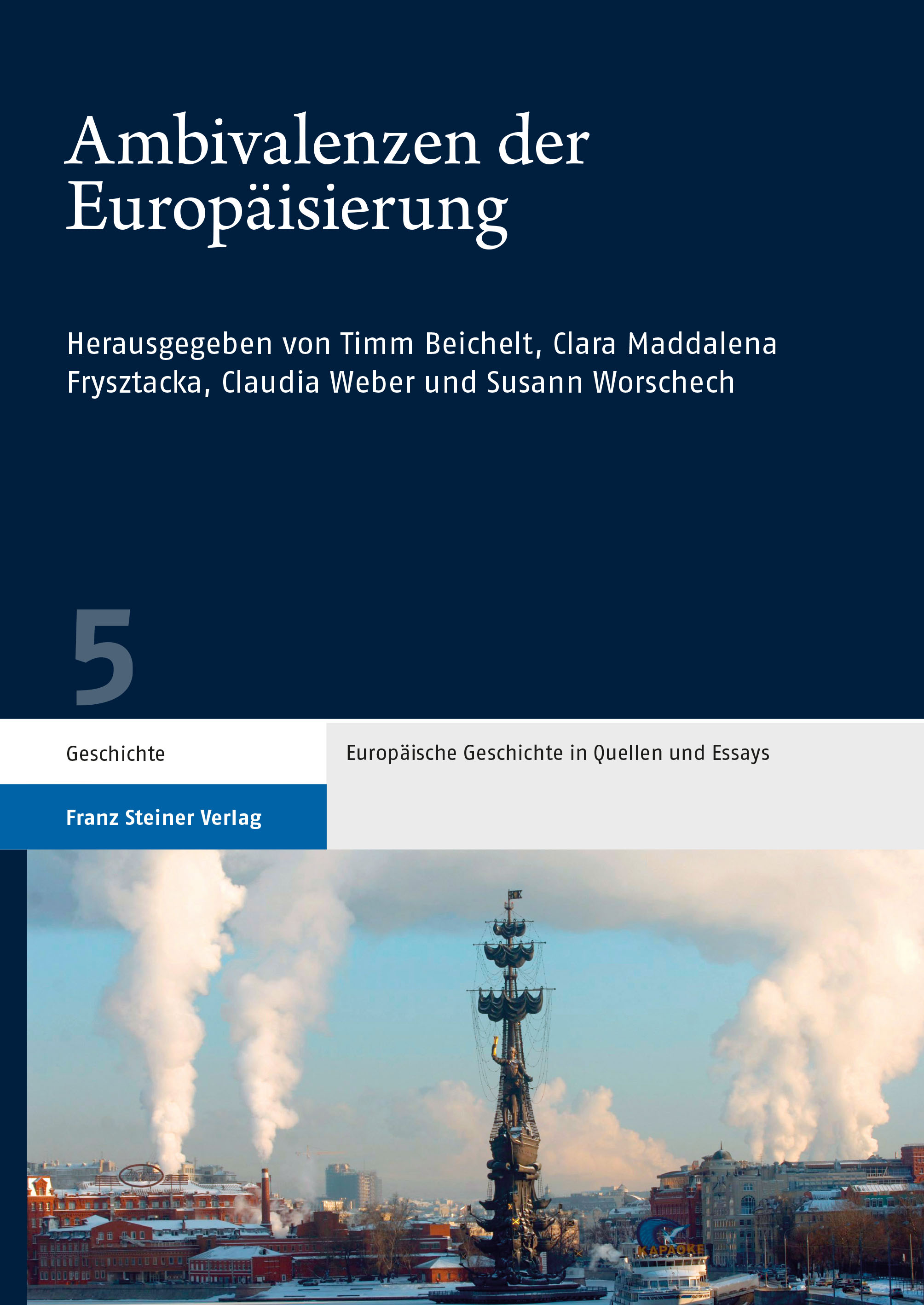 Ambivalenzen der Europäisierung

Herausgegeben von Timm Beichelt, Clara Maddalena Frysztacka, Claudia Weber und Susann Worschech

5

Geschichte

Europäische Geschichte in Quellen und Essays

Franz Steiner Verlag

КАРАОКЕ